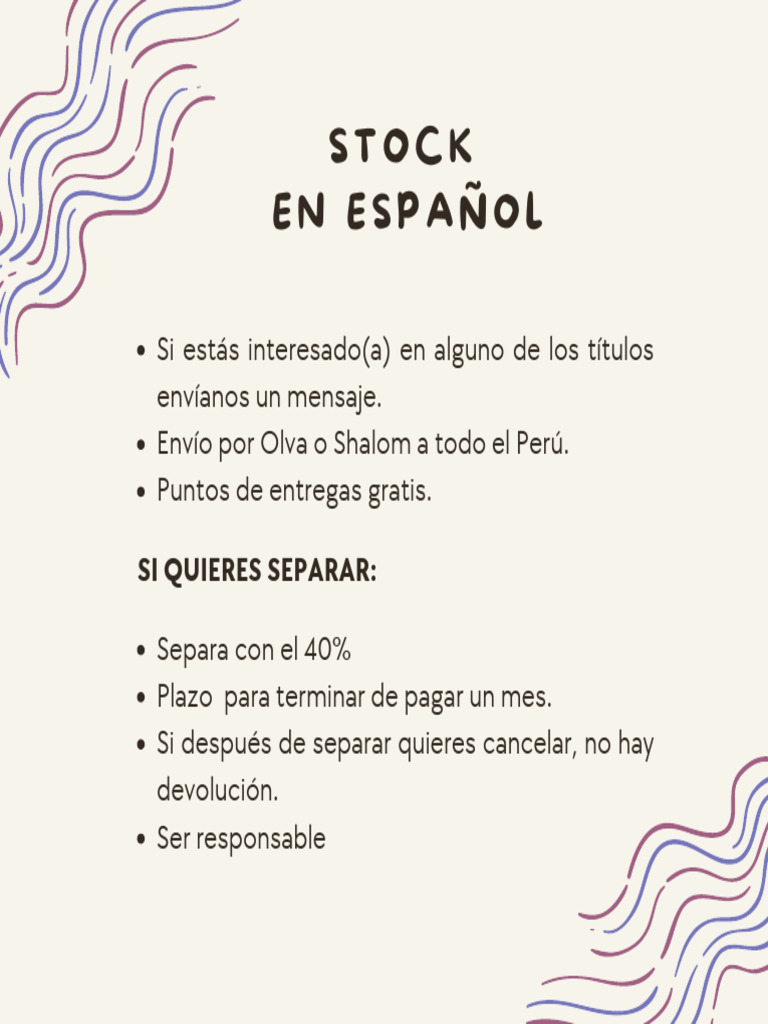 STOCK
EN ESPAÑOL

• Si estás interesado(a) en alguno de los títulos envíanos un mensaje.
• Envío por Olva o Shalom a todo el Perú.
• Puntos de entregas gratis.

SI QUIERES SEPARAR:

• Separa con el 40%
• Plazo  para terminar de pagar un mes.
• Si después de separar quieres cancelar, no hay devolución.
• Ser responsable